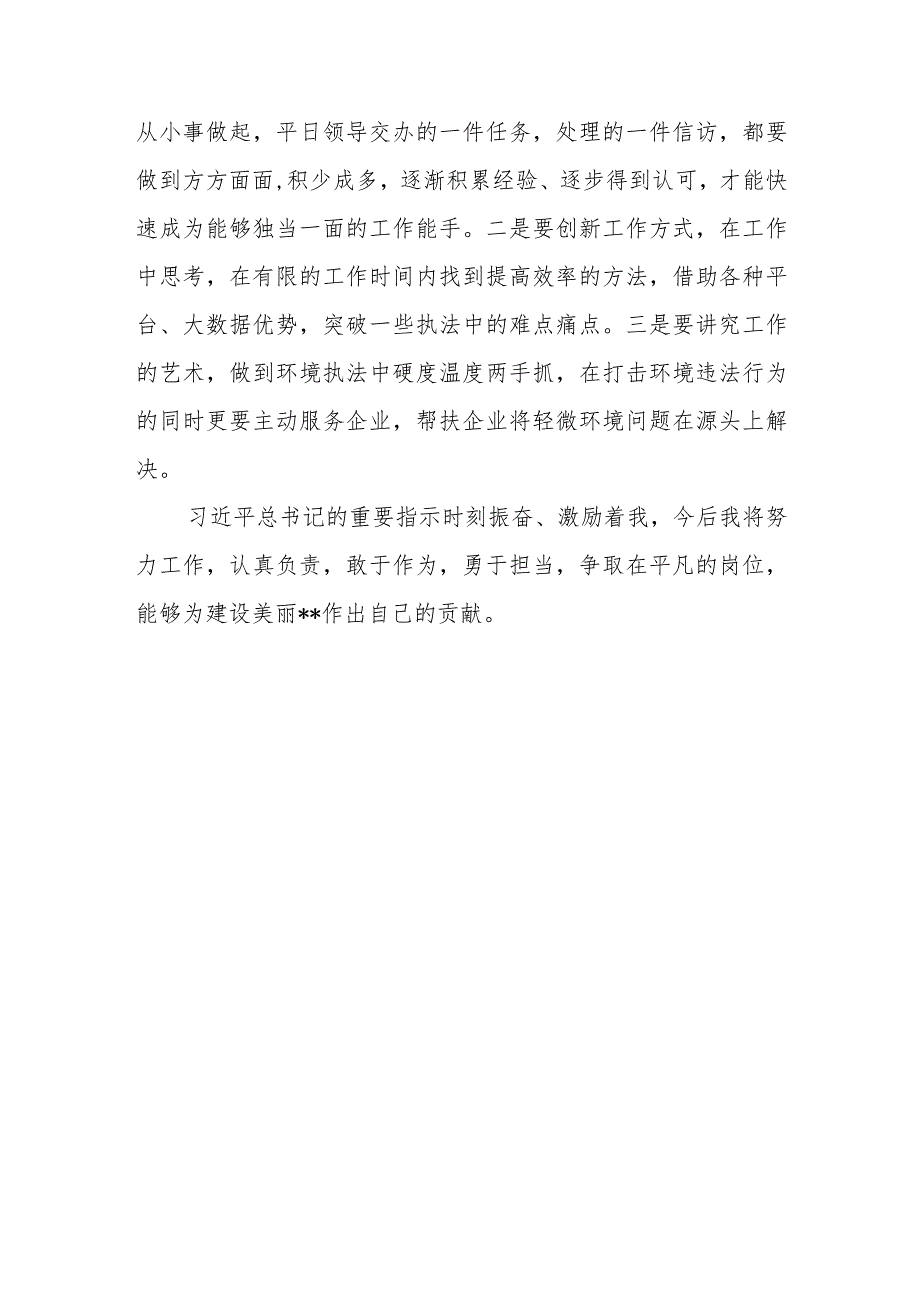 从小事做起，平日领导交办的一件任务，处理的一件信访，都要做到方方面面，积少成多，逐渐积累经验、逐步得到认可，才能快速成为能够独当一面的工作能手。二是要创新工作方式，在工作中思考，在有限的工作时间内找到提高效率的方法，借助各种平台、大数据优势，突破一些执法中的难点痛点。三是要讲究工作的艺术，做到环境执法中硬度温度两手抓，在打击环境违法行为的同时更要主动服务企业，帮扶企业将轻微环境问题在源头上解决。

习近平总书记的重要指示时刻振奋、激励着我，今后我将努力工作，认真负责，敢于作为，勇于担当，争取在平凡的岗位，能够为建设美丽**作出自己的贡献。